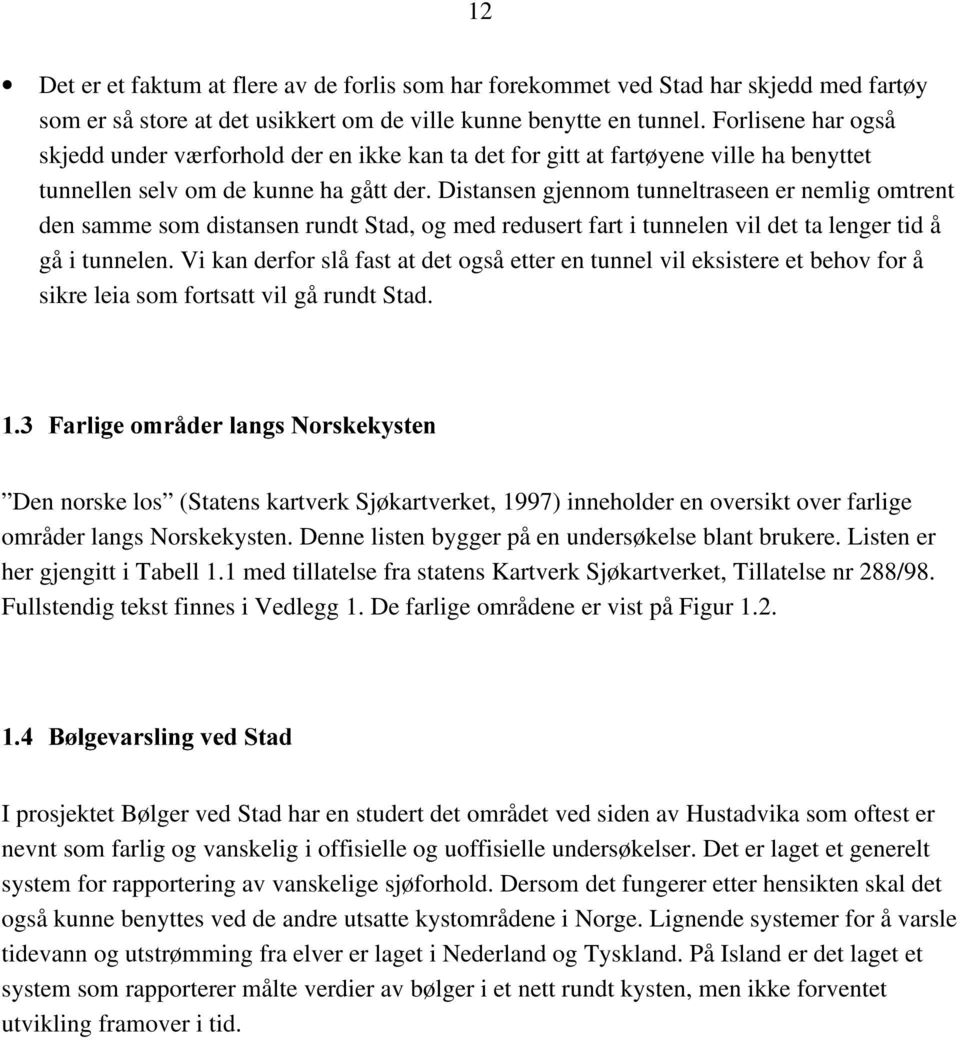 12

• Det er et faktum at flere av de forlis som har forekommet ved Stad har skjedd med fartøy som er så store at det usikkert om de ville kunne benytte en tunnel. Forlisene har også skjedd under værforhold der en ikke kan ta det for gitt at fartøyene ville ha benyttet tunnellen selv om de kunne ha gått der. Distansen gjennom tunneltraseen er nemlig omtrent den samme som distansen rundt Stad, og med redusert fart i tunnelen vil det ta lenger tid å gå i tunnelen. Vi kan derfor slå fast at det også etter en tunnel vil eksistere et behov for å sikre leia som fortsatt vil gå rundt Stad.

1.3 Farlige områder langs Norskekysten

”Den norske los” (Statens kartverk Sjøkartverket, 1997) inneholder en oversikt over farlige områder langs Norskekysten. Denne listen bygger på en undersøkelse blant brukere. Listen er her gjengitt i Tabell 1.1 med tillatelse fra statens Kartverk Sjøkartverket, Tillatelse nr 288/98. Fullstendig tekst finnes i Vedlegg 1. De farlige områdene er vist på Figur 1.2.

1.4 Bølgevarsling ved Stad

I prosjektet Bølger ved Stad har en studert det området ved siden av Hustadvika som oftest er nevnt som farlig og vanskelig i offisielle og uoffisielle undersøkelser. Det er laget et generelt system for rapportering av vanskelige sjøforhold. Dersom det fungerer etter hensikten skal det også kunne benyttes ved de andre utsatte kystområdene i Norge. Lignende systemer for å varsle tidevann og utstrømming fra elver er laget i Nederland og Tyskland. På Island er det laget et system som rapporterer målte verdier av bølger i et nett rundt kysten, men ikke forventet utvikling framover i tid.